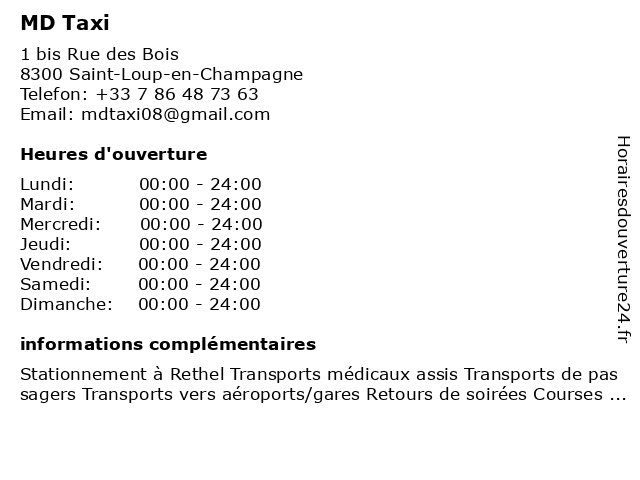 MD Taxi

1 bis Rue des Bois
8300 Saint-Loup-en-Champagne
Telefon: +33 7 86 48 73 63
Email: mdtaxi08@gmail.com

Heures d'ouverture

| | |
|---|---|
| Lundi: | 00:00 - 24:00 |
| Mardi: | 00:00 - 24:00 |
| Mercredi: | 00:00 - 24:00 |
| Jeudi: | 00:00 - 24:00 |
| Vendredi: | 00:00 - 24:00 |
| Samedi: | 00:00 - 24:00 |
| Dimanche: | 00:00 - 24:00 |

informations complémentaires

Stationnement à Rethel Transports médicaux assis Transports de pas sagers Transports vers aéroports/gares Retours de soirées Courses ...

Horairesdouverture24.fr